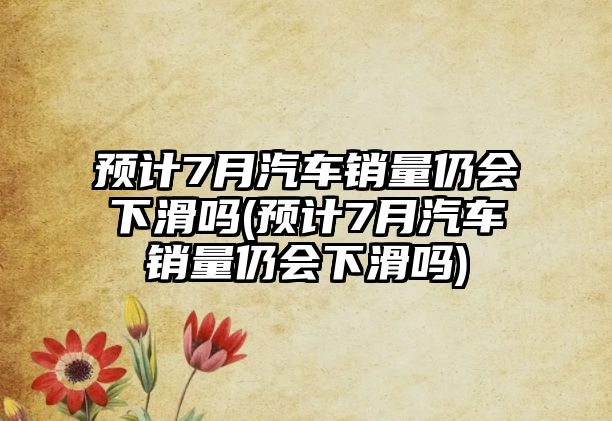 预计7月汽车销量仍会下滑吗(预计7月汽车销量仍会下滑吗)